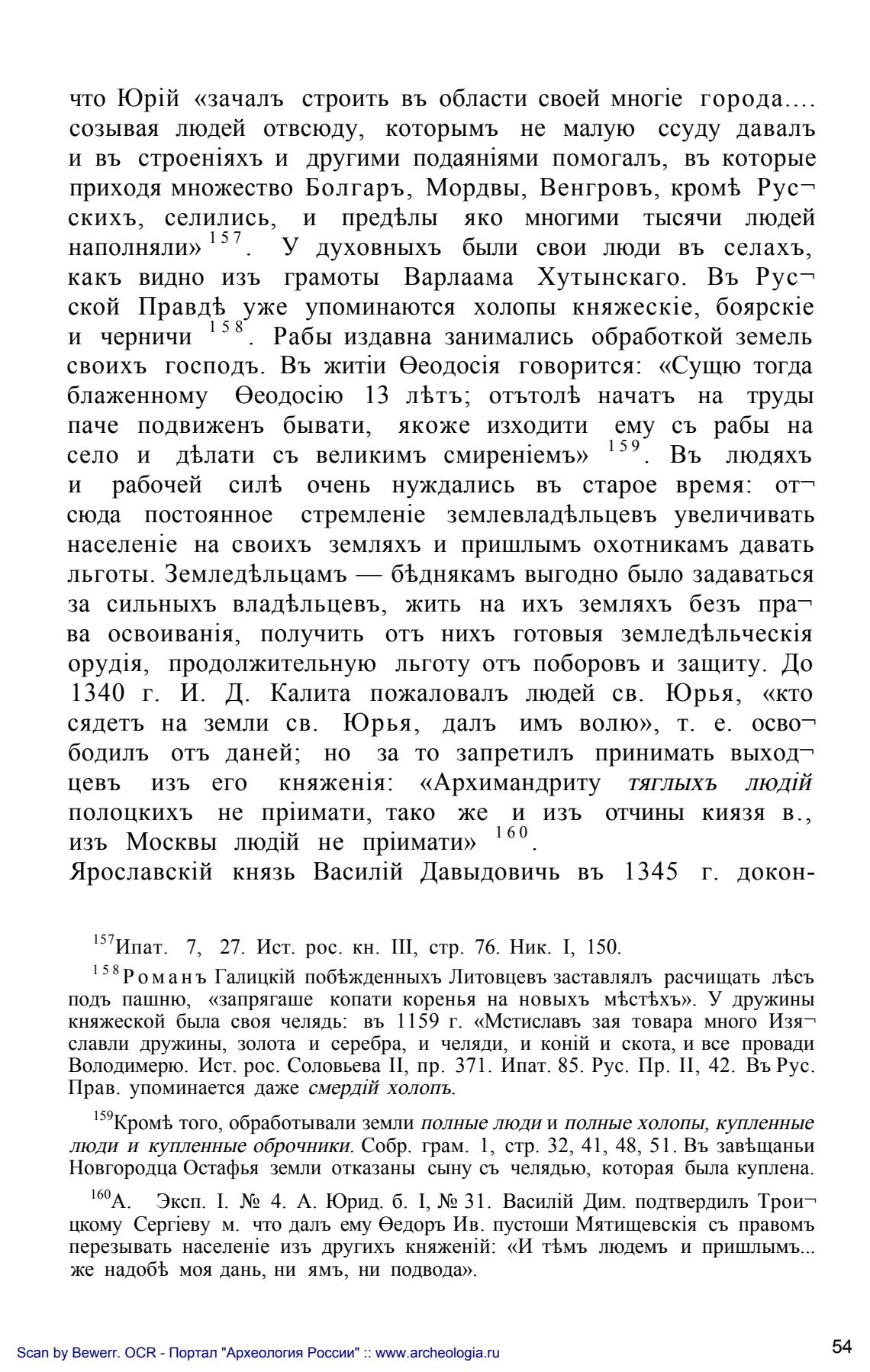 что Юрій «зачалъ строить въ области своей многіе города.... созывая людей отвсюду, которымъ не малую ссуду давалъ и въ строеніяхъ и другими подаяніями помогалъ, въ которые приходя множество Болгаръ, Мордвы, Венгровъ, кромѣ Русскихъ, селились, и предѣлы яко многими тысячи людей наполняли» $^{157}$. У духовныхъ были свои люди въ селахъ, какъ видно изъ грамоты Варлаама Хутынскаго. Въ Русской Правдѣ уже упоминаются холопы княжескіе, боярскіе и черничи $^{158}$. Рабы издавна занимались обработкой земель своихъ господъ. Въ житіи Ѳеодосія говорится: «Сущю тогда блаженному Ѳеодосію 13 лѣтъ; отътолѣ начатъ на труды паче подвиженъ бывати, якоже изходити ему съ рабы на село и дѣлати съ великимъ смиреніемъ» $^{159}$. Въ людяхъ и рабочей силѣ очень нуждались въ старое время: отсюда постоянное стремленіе землевладѣльцевъ увеличивать населеніе на своихъ земляхъ и пришлымъ охотникамъ давать льготы. Земледѣльцамъ — бѣднякамъ выгодно было задаваться за сильныхъ владѣльцевъ, жить на ихъ земляхъ безъ права освоиванія, получить отъ нихъ готовыя земледѣльческія орудія, продолжительную льготу отъ поборовъ и защиту. До 1340 г. И. Д. Калита пожаловалъ людей св. Юрья, «кто сядетъ на земли св. Юрья, далъ имъ волю», т. е. освободилъ отъ даней; но за то запретилъ принимать выходцевъ изъ его княженія: «Архимандриту тяглыхъ людій полоцкихъ не пріимати, тако же и изъ отчины киязя в., изъ Москвы людій не пріимати» $^{160}$.
Ярославскій князь Василій Давыдовичь въ 1345 г. докон-

$^{157}$Ипат. 7, 27. Ист. рос. кн. III, стр. 76. Ник. I, 150.

$^{158}$Романъ Галицкій побѣжденныхъ Литовцевъ заставлялъ расчищать лѣсъ подъ пашню, «запрягаше копати коренья на новыхъ мѣстѣхъ». У дружины княжеской была своя челядь: въ 1159 г. «Мстиславъ зая товара много Изяславли дружины, золота и серебра, и челяди, и коній и скота, и все провади Володимерю. Ист. рос. Соловьева II, пр. 371. Ипат. 85. Рус. Пр. II, 42. Въ Рус. Прав. упоминается даже смердій холопъ.

$^{159}$Кромѣ того, обработывали земли полные люди и полные холопы, купленные люди и купленные оброчники. Собр. грам. 1, стр. 32, 41, 48, 51. Въ завѣщаньи Новгородца Остафья земли отказаны сыну съ челядью, которая была куплена.

$^{160}$А. Эксп. I. № 4. А. Юрид. б. I, № 31. Василій Дим. подтвердилъ Троицкому Сергіеву м. что далъ ему Ѳедоръ Ив. пустоши Мятищевскія съ правомъ перезывать населеніе изъ другихъ княженій: «И тѣмъ людемъ и пришлымъ... же надобѣ моя дань, ни ямъ, ни подвода».

Scan by Bewerr. OCR - Портал "Археология России" :: www.archeologia.ru

54